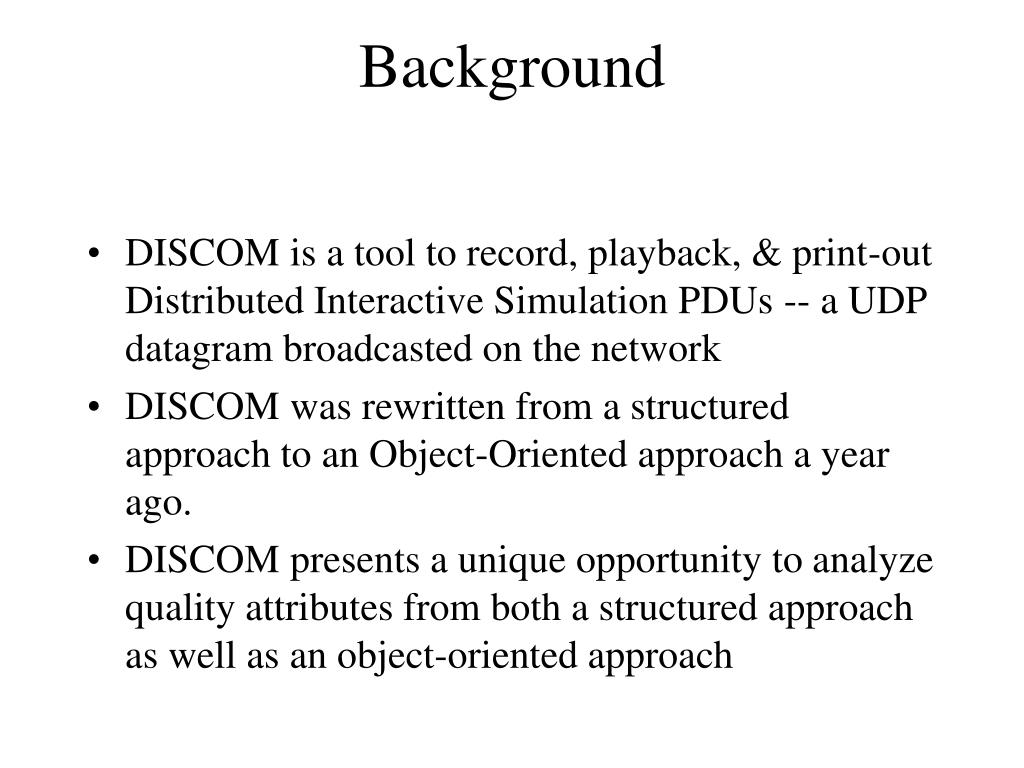 Background

• DISCOM is a tool to record, playback, & print-out Distributed Interactive Simulation PDUs -- a UDP datagram broadcasted on the network
• DISCOM was rewritten from a structured approach to an Object-Oriented approach a year ago.
• DISCOM presents a unique opportunity to analyze quality attributes from both a structured approach as well as an object-oriented approach